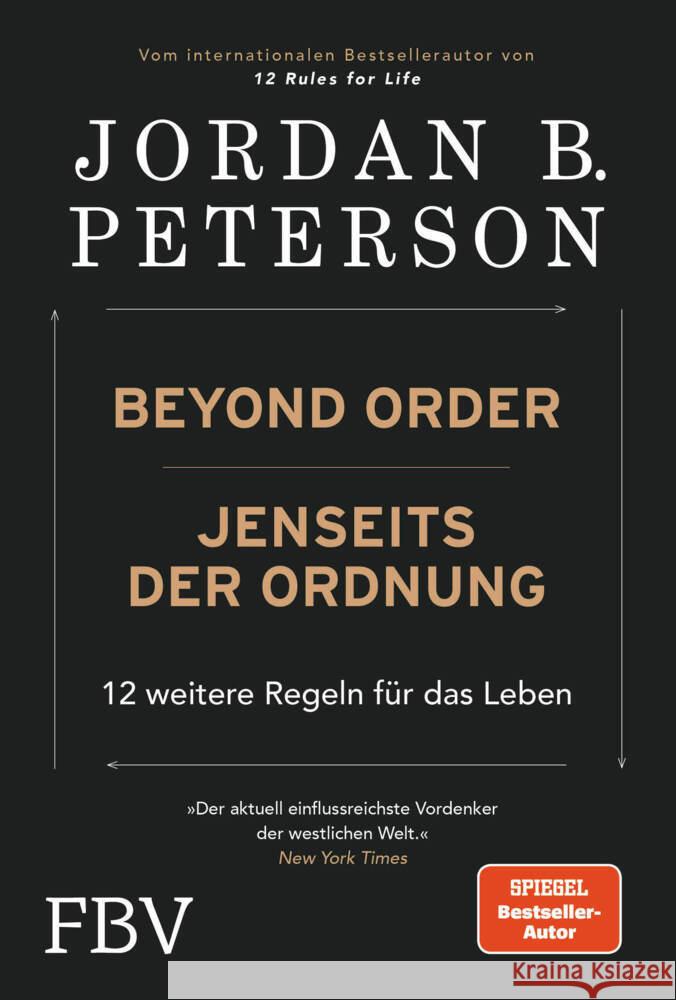 Vom internationalen Bestsellerautor von
12 Rules for Life

JORDAN B. PETERSON

BEYOND ORDER

JENSEITS DER ORDNUNG

12 weitere Regeln für das Leben

»Der aktuell einflussreichste Vordenker der westlichen Welt.«
New York Times

FBV

SPIEGEL
Bestseller-Autor